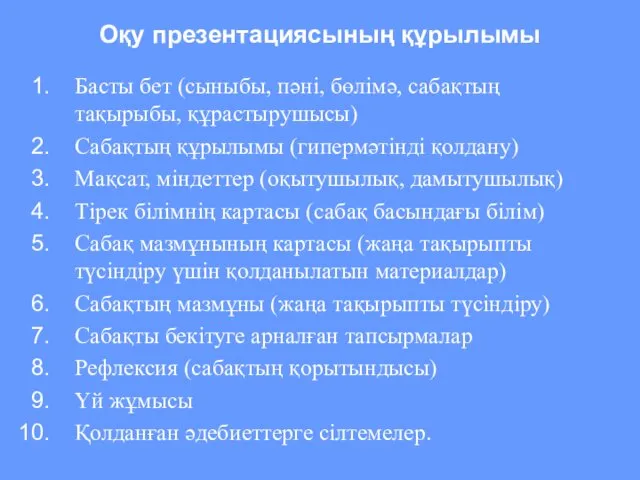 Оқу презентациясының құрылымы

1. Басты бет (сыныбы, пәні, бөлімә, сабақтың тақырыбы, құрастырушысы)
2. Сабақтың құрылымы (гипермәтінді қолдану)
3. Мақсат, міндеттер (оқытушылық, дамытушылық)
4. Тірек білімнің картасы (сабақ басындағы білім)
5. Сабақ мазмұнының картасы (жаңа тақырыпты түсіндіру үшін қолданылатын материалдар)
6. Сабақтың мазмұны (жаңа тақырыпты түсіндіру)
7. Сабақты бекітуге арналған тапсырмалар
8. Рефлексия (сабақтың қорытындысы)
9. Үй жұмысы
10. Қолданған әдебиеттерге сілтемелер.